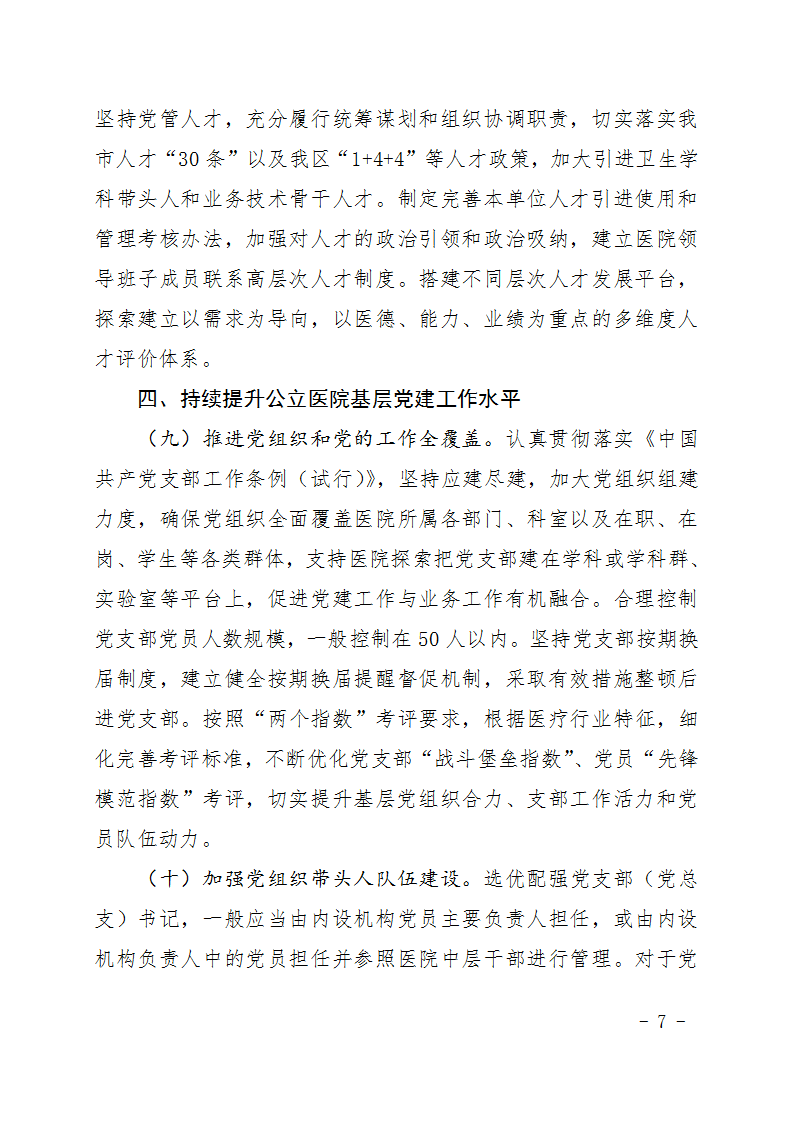 坚持党管人才，充分履行统筹谋划和组织协调职责，切实落实我市人才“30条”以及我区“1+4+4”等人才政策，加大引进卫生学科带头人和业务技术骨干人才。制定完善本单位人才引进使用和管理考核办法，加强对人才的政治引领和政治吸纳，建立医院领导班子成员联系高层次人才制度。搭建不同层次人才发展平台，探索建立以需求为导向，以医德、能力、业绩为重点的多维度人才评价体系。

四、持续提升公立医院基层党建工作水平

（九）推进党组织和党的工作全覆盖。认真贯彻落实《中国共产党支部工作条例（试行）》，坚持应建尽建，加大党组织组建力度，确保党组织全面覆盖医院所属各部门、科室以及在职、在岗、学生等各类群体，支持医院探索把党支部建在学科或学科群、实验室等平台上，促进党建工作与业务工作有机融合。合理控制党支部党员人数规模，一般控制在50人以内。坚持党支部按期换届制度，建立健全按期换届提醒督促机制，采取有效措施整顿后进党支部。按照“两个指数”考评要求，根据医疗行业特征，细化完善考评标准，不断优化党支部“战斗堡垒指数”、党员“先锋模范指数”考评，切实提升基层党组织合力、支部工作活力和党员队伍动力。

（十）加强党组织带头人队伍建设。选优配强党支部（党总支）书记，一般应当由内设机构党员主要负责人担任，或由内设机构负责人中的党员担任并参照医院中层干部进行管理。对于党

－ 7 －